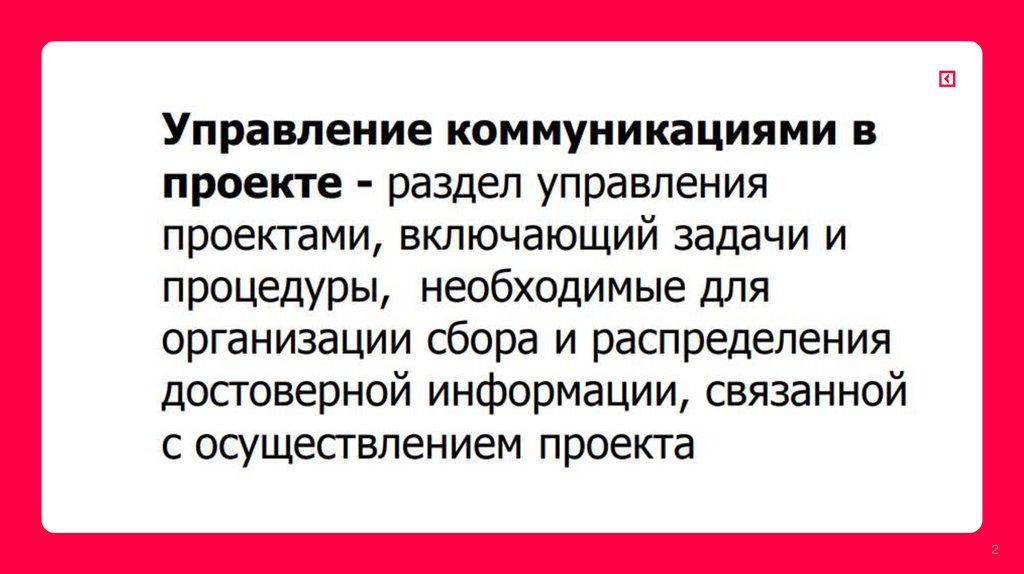 Управление коммуникациями в проекте - раздел управления проектами, включающий задачи и процедуры, необходимые для организации сбора и распределения достоверной информации, связанной с осуществлением проекта

2